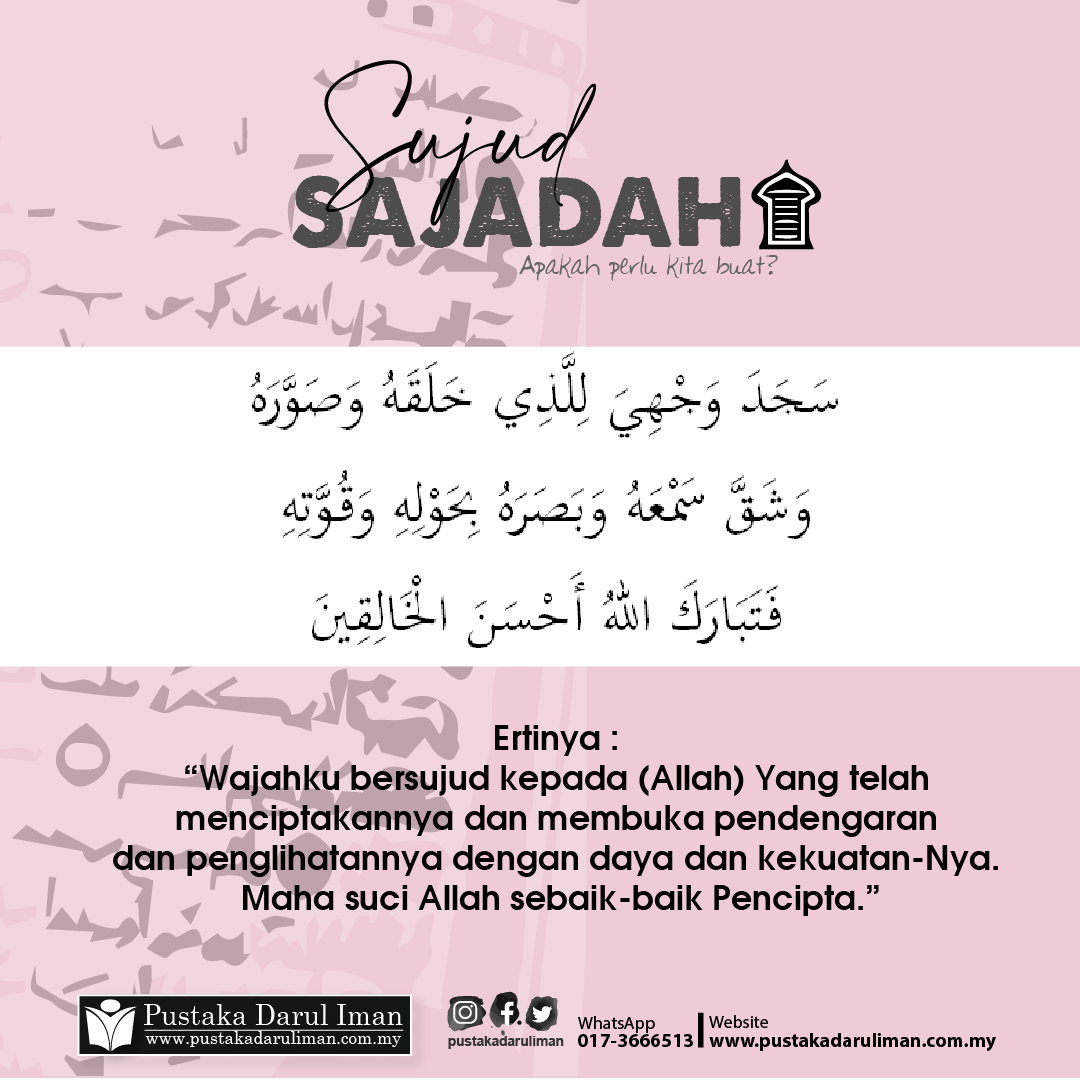 Sujud
SAJADAH
Apakah perlu kita buat?

سَجَدَ وَجْهِيَ لِلَّذِي خَلَقَهُ وَصَوَّرَهُ
وَشَقَّ سَمْعَهُ وَبَصَرَهُ بِحَوْلِهِ وَقُوَّتِهِ
فَتَبَارَكَ اللهُ أَحْسَنَ الْخَالِقِينَ

Ertinya :
"Wajahku bersujud kepada (Allah) Yang telah menciptakannya dan membuka pendengaran dan penglihatannya dengan daya dan kekuatan-Nya. Maha suci Allah sebaik-baik Pencipta."

Pustaka Darul Iman
www.pustakadaruliman.com.my

pustakadaruliman
WhatsApp
017-3666513
Website
www.pustakadaruliman.com.my